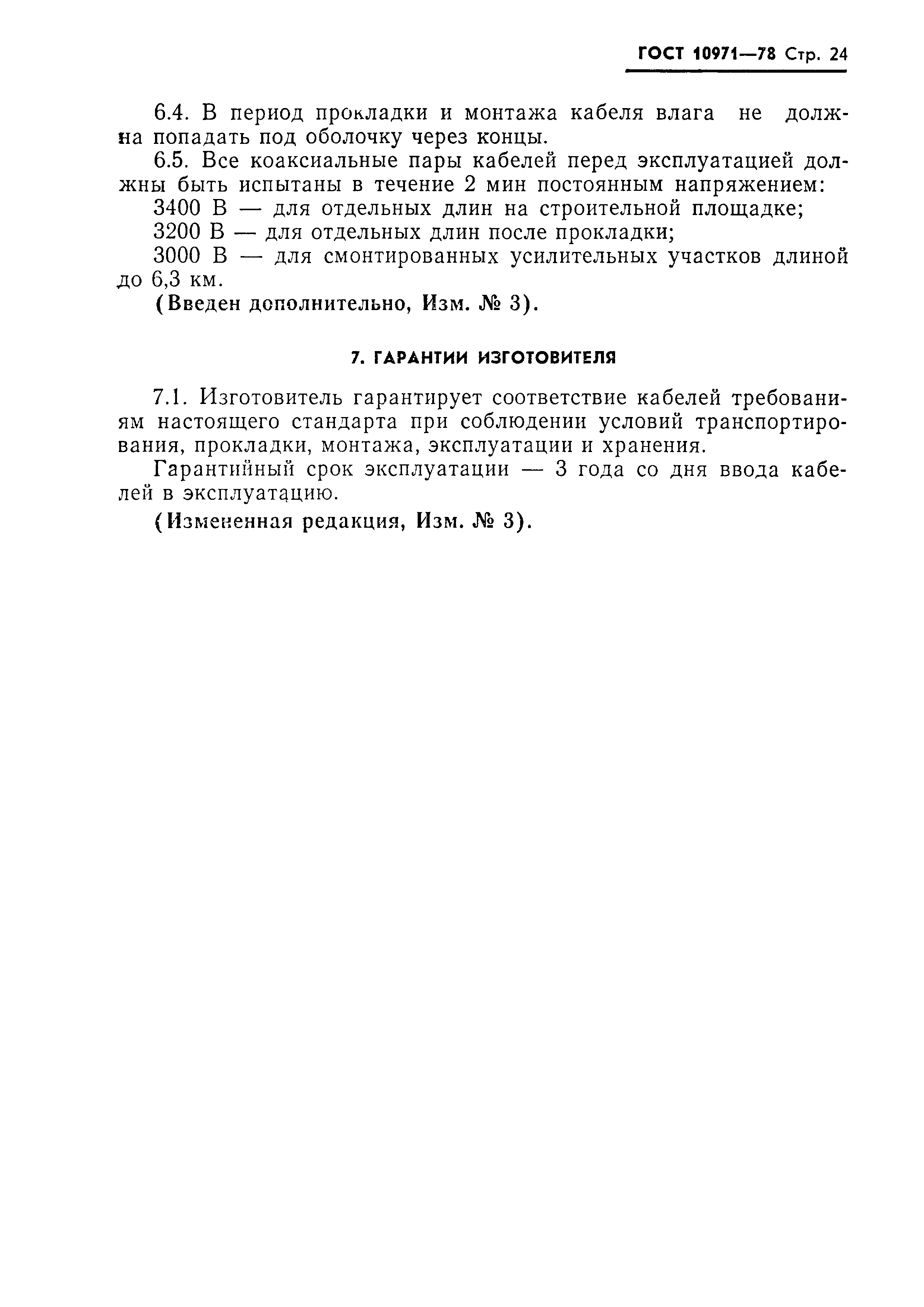 ГОСТ 10971—78 Стр. 24

6.4. В период прокладки и монтажа кабеля влага не должна попадать под оболочку через концы.

6.5. Все коаксиальные пары кабелей перед эксплуатацией должны быть испытаны в течение 2 мин постоянным напряжением:

3400 В — для отдельных длин на строительной площадке;

3200 В — для отдельных длин после прокладки;

3000 В — для смонтированных усилительных участков длиной до 6,3 км.

(Введен дополнительно, Изм. № 3).

7. ГАРАНТИИ ИЗГОТОВИТЕЛЯ

7.1. Изготовитель гарантирует соответствие кабелей требованиям настоящего стандарта при соблюдении условий транспортирования, прокладки, монтажа, эксплуатации и хранения.

Гарантийный срок эксплуатации — 3 года со дня ввода кабелей в эксплуатацию.

(Измененная редакция, Изм. № 3).